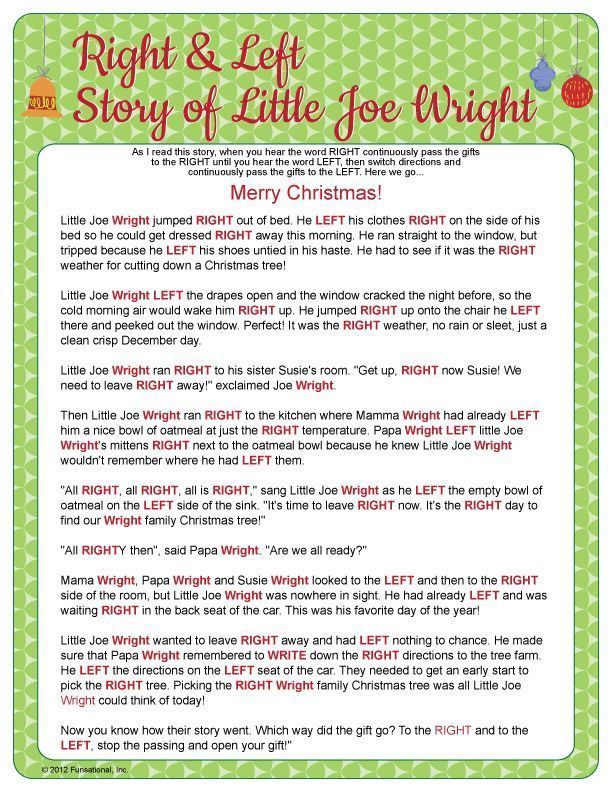 Right & Left
Story of Little Joe Wright

As I read this story, when you hear the word RIGHT continuously pass the gifts to the RIGHT until you hear the word LEFT, then switch directions and continuously pass the gifts to the LEFT. Here we go...

Merry Christmas!

Little Joe Wright jumped RIGHT out of bed. He LEFT his clothes RIGHT on the side of his bed so he could get dressed RIGHT away this morning. He ran straight to the window, but tripped because he LEFT his shoes untied in his haste. He had to see if it was the RIGHT weather for cutting down a Christmas tree!

Little Joe Wright LEFT the drapes open and the window cracked the night before, so the cold morning air would wake him RIGHT up. He jumped RIGHT up onto the chair he LEFT there and peeked out the window. Perfect! It was the RIGHT weather, no rain or sleet, just a clean crisp December day.

Little Joe Wright ran RIGHT to his sister Susie's room. "Get up, RIGHT now Susie! We need to leave RIGHT away!" exclaimed Joe Wright.

Then Little Joe Wright ran RIGHT to the kitchen where Mamma Wright had already LEFT him a nice bowl of oatmeal at just the RIGHT temperature. Papa Wright LEFT little Joe Wright's mittens RIGHT next to the oatmeal bowl because he knew Little Joe Wright wouldn't remember where he had LEFT them.

"All RIGHT, all RIGHT, all is RIGHT," sang Little Joe Wright as he LEFT the empty bowl of oatmeal on the LEFT side of the sink. "It's time to leave RIGHT now. It's the RIGHT day to find our Wright family Christmas tree!"

"All RIGHTY then", said Papa Wright. "Are we all ready?"

Mama Wright, Papa Wright and Susie Wright looked to the LEFT and then to the RIGHT side of the room, but Little Joe Wright was nowhere in sight. He had already LEFT and was waiting RIGHT in the back seat of the car. This was his favorite day of the year!

Little Joe Wright wanted to leave RIGHT away and had LEFT nothing to chance. He made sure that Papa Wright remembered to WRITE down the RIGHT directions to the tree farm. He LEFT the directions on the LEFT seat of the car. They needed to get an early start to pick the RIGHT tree. Picking the RIGHT Wright family Christmas tree was all Little Joe Wright could think of today!

Now you know how their story went. Which way did the gift go? To the RIGHT and to the LEFT, stop the passing and open your gift!"

© 2012 Funsational, Inc.